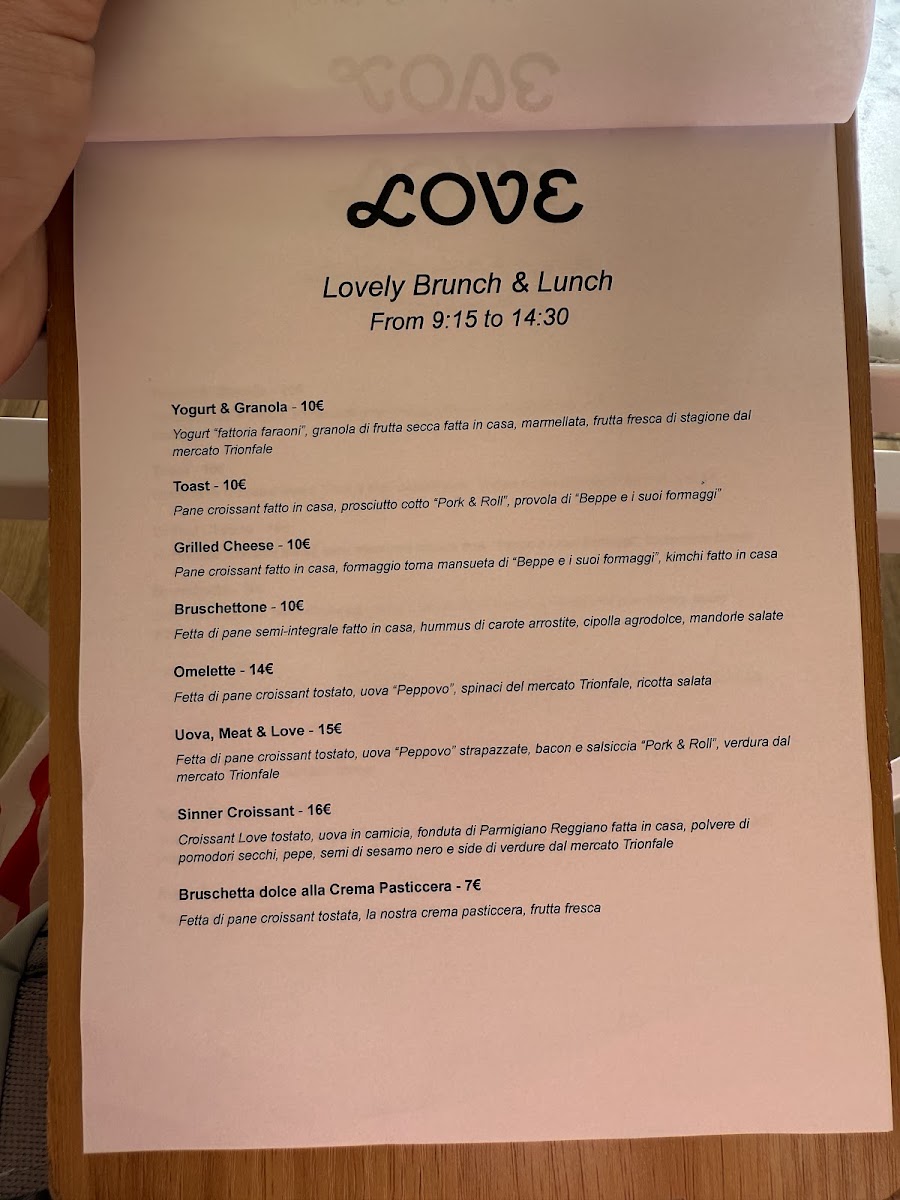 LOVE

Lovely Brunch & Lunch
From 9:15 to 14:30

Yogurt & Granola - 10€
Yogurt "fattoria faraoni", granola di frutta secca fatta in casa, marmellata, frutta fresca di stagione dal mercato Trionfale

Toast - 10€
Pane croissant fatto in casa, prosciutto cotto "Pork & Roll", provola di "Beppe e i suoi formaggi"

Grilled Cheese - 10€
Pane croissant fatto in casa, formaggio toma mansueta di "Beppe e i suoi formaggi", kimchi fatto in casa

Bruschettone - 10€
Fetta di pane semi-integrale fatto in casa, hummus di carote arrostite, cipolla agrodolce, mandorle salate

Omelette - 14€
Fetta di pane croissant tostato, uova "Peppovo", spinaci del mercato Trionfale, ricotta salata

Uova, Meat & Love - 15€
Fetta di pane croissant tostato, uova "Peppovo" strapazzate, bacon e salsiccia "Pork & Roll", verdura dal mercato Trionfale

Sinner Croissant - 16€
Croissant Love tostato, uova in camicia, fonduta di Parmigiano Reggiano fatta in casa, polvere di pomodori secchi, pepe, semi di sesamo nero e side di verdure dal mercato Trionfale

Bruschetta dolce alla Crema Pasticcera - 7€
Fetta di pane croissant tostata, la nostra crema pasticcera, frutta fresca